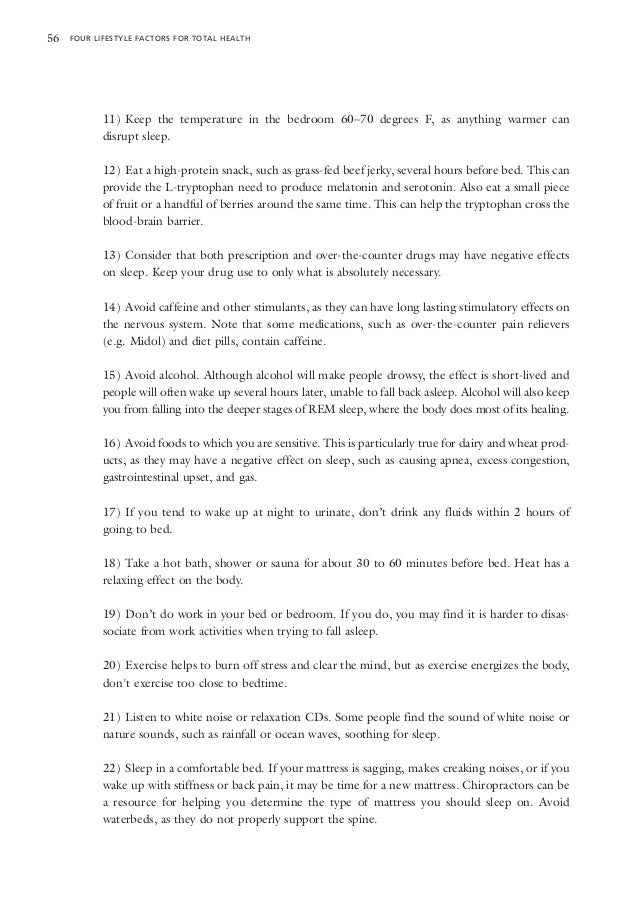 56 FOUR LIFESTYLE FACTORS FOR TOTAL HEALTH

11) Keep the temperature in the bedroom 60–70 degrees F, as anything warmer can disrupt sleep.

12) Eat a high-protein snack, such as grass-fed beef jerky, several hours before bed. This can provide the L-tryptophan need to produce melatonin and serotonin. Also eat a small piece of fruit or a handful of berries around the same time. This can help the tryptophan cross the blood-brain barrier.

13) Consider that both prescription and over-the-counter drugs may have negative effects on sleep. Keep your drug use to only what is absolutely necessary.

14) Avoid caffeine and other stimulants, as they can have long lasting stimulatory effects on the nervous system. Note that some medications, such as over-the-counter pain relievers (e.g. Midol) and diet pills, contain caffeine.

15) Avoid alcohol. Although alcohol will make people drowsy, the effect is short-lived and people will often wake up several hours later, unable to fall back asleep. Alcohol will also keep you from falling into the deeper stages of REM sleep, where the body does most of its healing.

16) Avoid foods to which you are sensitive. This is particularly true for dairy and wheat products, as they may have a negative effect on sleep, such as causing apnea, excess congestion, gastrointestinal upset, and gas.

17) If you tend to wake up at night to urinate, don't drink any fluids within 2 hours of going to bed.

18) Take a hot bath, shower or sauna for about 30 to 60 minutes before bed. Heat has a relaxing effect on the body.

19) Don't do work in your bed or bedroom. If you do, you may find it is harder to disassociate from work activities when trying to fall asleep.

20) Exercise helps to burn off stress and clear the mind, but as exercise energizes the body, don't exercise too close to bedtime.

21) Listen to white noise or relaxation CDs. Some people find the sound of white noise or nature sounds, such as rainfall or ocean waves, soothing for sleep.

22) Sleep in a comfortable bed. If your mattress is sagging, makes creaking noises, or if you wake up with stiffness or back pain, it may be time for a new mattress. Chiropractors can be a resource for helping you determine the type of mattress you should sleep on. Avoid waterbeds, as they do not properly support the spine.